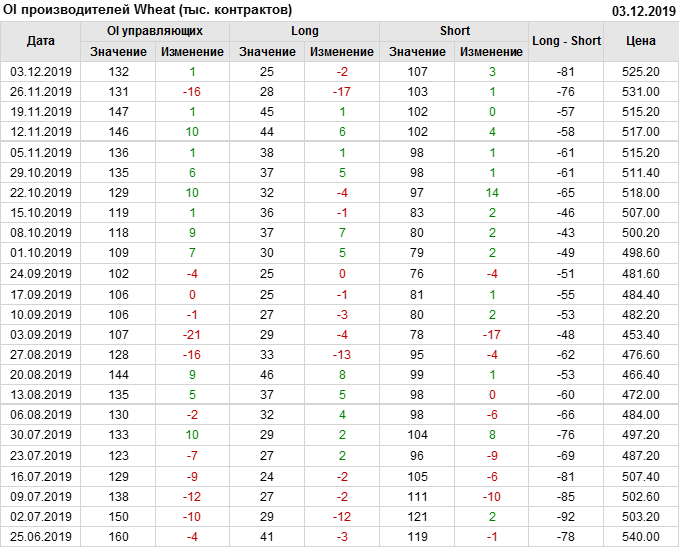 OI производителей Wheat (тыс. контрактов)

03.12.2019

| Дата | OI управляющих |  | Long |  | Short |  | Long - Short | Цена |
|---|---|---|---|---|---|---|---|---|
|  | Значение | Изменение | Значение | Изменение | Значение | Изменение |  |  |
| 03.12.2019 | 132 | 1 | 25 | -2 | 107 | 3 | -81 | 525.20 |
| 26.11.2019 | 131 | -16 | 28 | -17 | 103 | 1 | -76 | 531.00 |
| 19.11.2019 | 147 | 1 | 45 | 1 | 102 | 0 | -57 | 515.20 |
| 12.11.2019 | 146 | 10 | 44 | 6 | 102 | 4 | -58 | 517.00 |
| 05.11.2019 | 136 | 1 | 38 | 1 | 98 | 1 | -61 | 515.20 |
| 29.10.2019 | 135 | 6 | 37 | 5 | 98 | 1 | -61 | 511.40 |
| 22.10.2019 | 129 | 10 | 32 | -4 | 97 | 14 | -65 | 518.00 |
| 15.10.2019 | 119 | 1 | 36 | -1 | 83 | 2 | -46 | 507.00 |
| 08.10.2019 | 118 | 9 | 37 | 7 | 80 | 2 | -43 | 500.20 |
| 01.10.2019 | 109 | 7 | 30 | 5 | 79 | 2 | -49 | 498.60 |
| 24.09.2019 | 102 | -4 | 25 | 0 | 76 | -4 | -51 | 481.60 |
| 17.09.2019 | 106 | 0 | 25 | -1 | 81 | 1 | -55 | 484.40 |
| 10.09.2019 | 106 | -1 | 27 | -3 | 80 | 2 | -53 | 482.20 |
| 03.09.2019 | 107 | -21 | 29 | -4 | 78 | -17 | -48 | 453.40 |
| 27.08.2019 | 128 | -16 | 33 | -13 | 95 | -4 | -62 | 476.60 |
| 20.08.2019 | 144 | 9 | 46 | 8 | 99 | 1 | -53 | 466.40 |
| 13.08.2019 | 135 | 5 | 37 | 5 | 98 | 0 | -60 | 472.00 |
| 06.08.2019 | 130 | -2 | 32 | 4 | 98 | -6 | -66 | 484.00 |
| 30.07.2019 | 133 | 10 | 29 | 2 | 104 | 8 | -76 | 497.20 |
| 23.07.2019 | 123 | -7 | 27 | 2 | 96 | -9 | -69 | 487.20 |
| 16.07.2019 | 129 | -9 | 24 | -2 | 105 | -6 | -81 | 507.40 |
| 09.07.2019 | 138 | -12 | 27 | -2 | 111 | -10 | -85 | 502.60 |
| 02.07.2019 | 150 | -10 | 29 | -12 | 121 | 2 | -92 | 503.20 |
| 25.06.2019 | 160 | -4 | 41 | -3 | 119 | -1 | -78 | 540.00 |